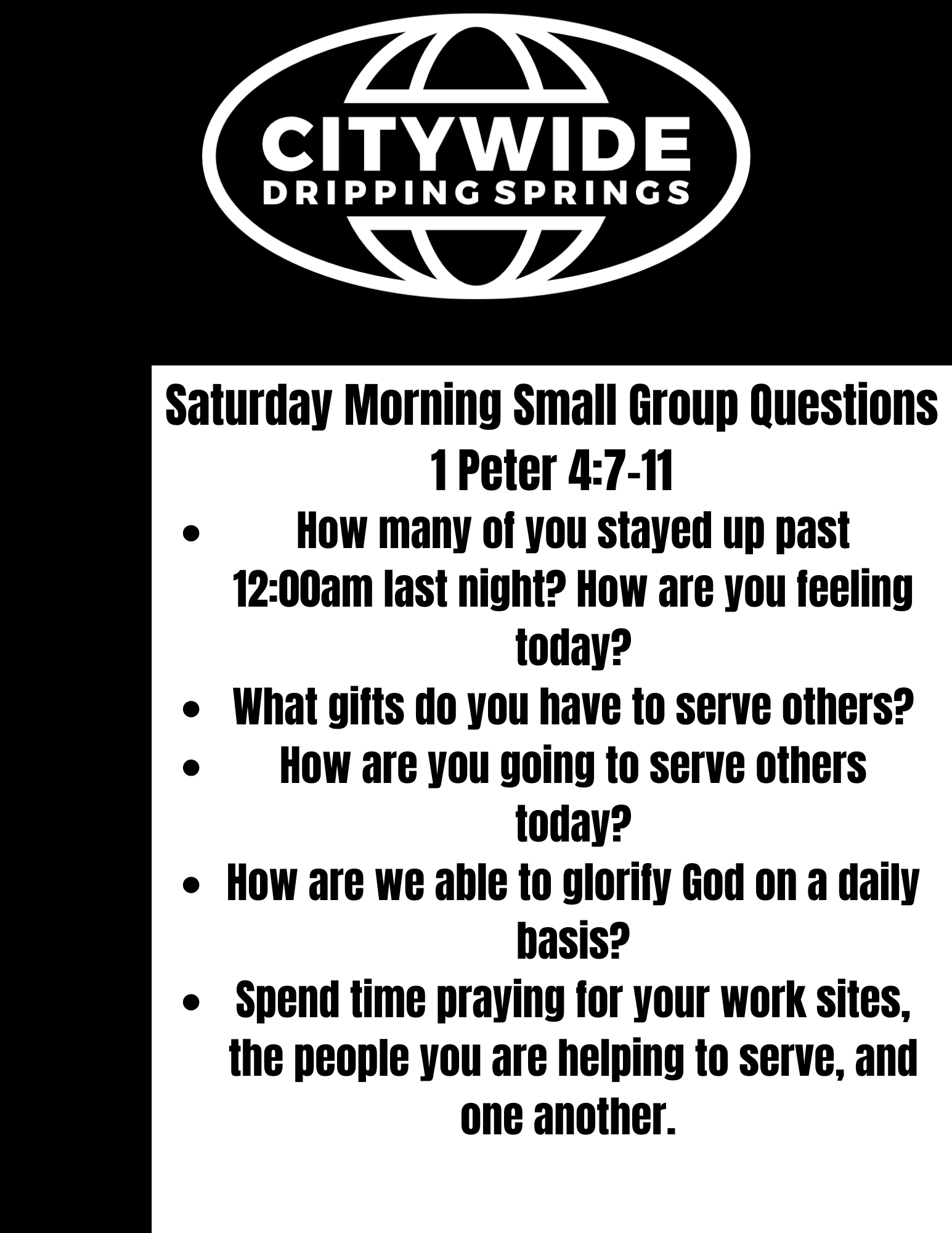 CITYWIDE
DRIPPING SPRINGS

Saturday Morning Small Group Questions
1 Peter 4:7-11

• How many of you stayed up past 12:00am last night? How are you feeling today?
• What gifts do you have to serve others?
• How are you going to serve others today?
• How are we able to glorify God on a daily basis?
• Spend time praying for your work sites, the people you are helping to serve, and one another.